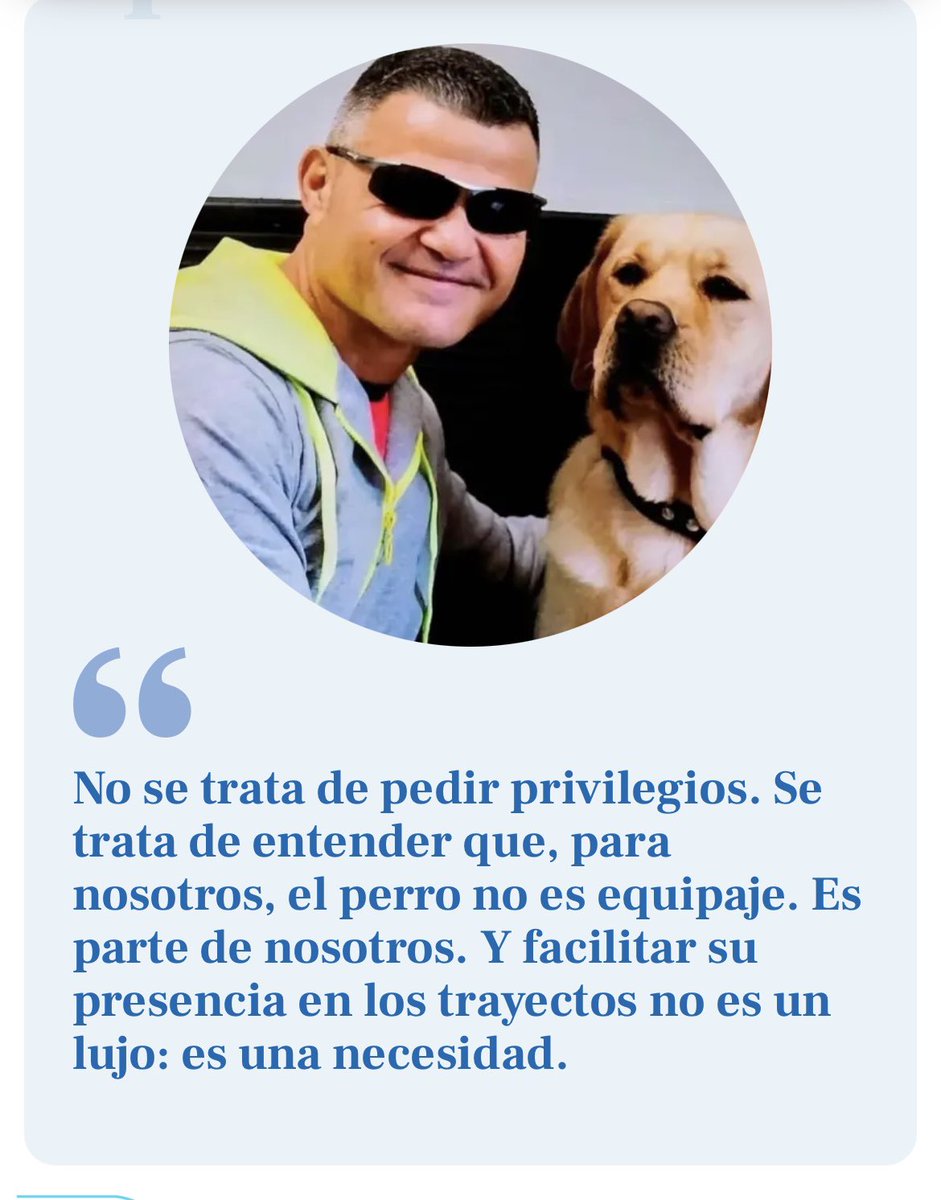 “

No se trata de pedir privilegios. Se trata de entender que, para nosotros, el perro no es equipaje. Es parte de nosotros. Y facilitar su presencia en los trayectos no es un lujo: es una necesidad.